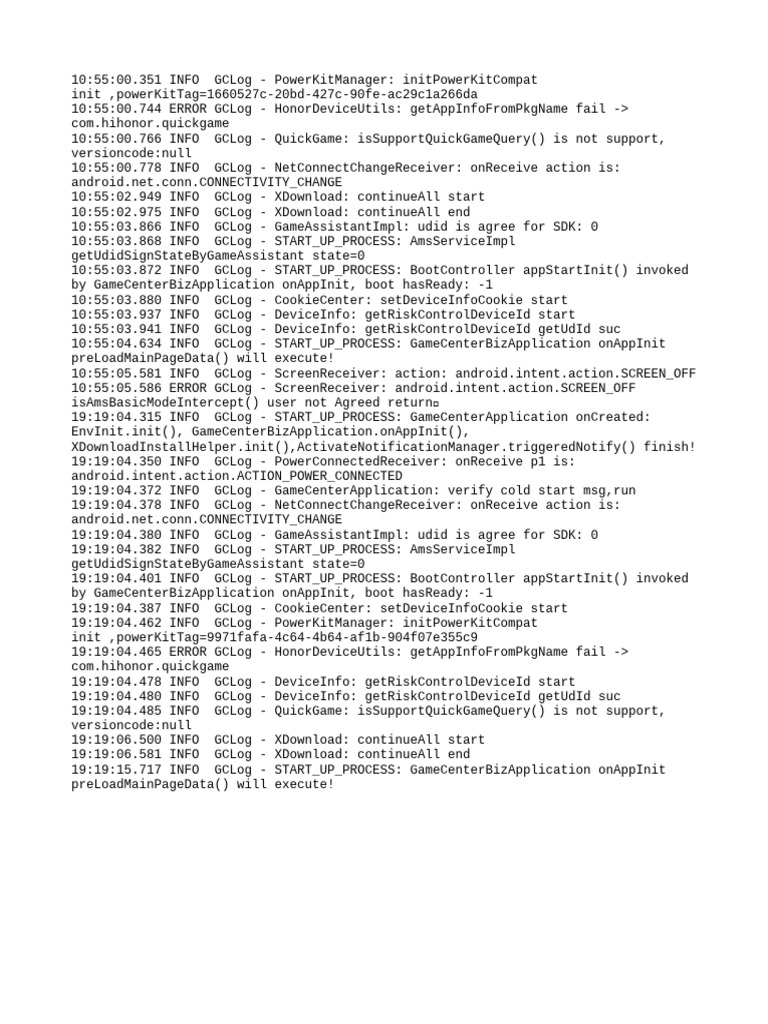 10:55:00.351 INFO  GCLog - PowerKitManager: initPowerKitCompat init ,powerKitTag=1660527c-20bd-427c-90fe-ac29c1a266da
10:55:00.744 ERROR GCLog - HonorDeviceUtils: getAppInfoFromPkgName fail -> com.hihonor.quickgame
10:55:00.766 INFO  GCLog - QuickGame: isSupportQuickGameQuery() is not support, versioncode:null
10:55:00.778 INFO  GCLog - NetConnectChangeReceiver: onReceive action is: android.net.conn.CONNECTIVITY_CHANGE
10:55:02.949 INFO  GCLog - XDownload: continueAll start
10:55:02.975 INFO  GCLog - XDownload: continueAll end
10:55:03.866 INFO  GCLog - GameAssistantImpl: udid is agree for SDK: 0
10:55:03.868 INFO  GCLog - START_UP_PROCESS: AmsServiceImpl getUdidSignStateByGameAssistant state=0
10:55:03.872 INFO  GCLog - START_UP_PROCESS: BootController appStartInit() invoked by GameCenterBizApplication onAppInit, boot hasReady: -1
10:55:03.880 INFO  GCLog - CookieCenter: setDeviceInfoCookie start
10:55:03.937 INFO  GCLog - DeviceInfo: getRiskControlDeviceId start
10:55:03.941 INFO  GCLog - DeviceInfo: getRiskControlDeviceId getUdId suc
10:55:04.634 INFO  GCLog - START_UP_PROCESS: GameCenterBizApplication onAppInit preLoadMainPageData() will execute!
10:55:05.581 INFO  GCLog - ScreenReceiver: action: android.intent.action.SCREEN_OFF
10:55:05.586 ERROR GCLog - ScreenReceiver: android.intent.action.SCREEN_OFF isAmsBasicModeIntercept() user not Agreed return
19:19:04.315 INFO  GCLog - START_UP_PROCESS: GameCenterApplication onCreated: EnvInit.init(), GameCenterBizApplication.onAppInit(), XDownloadInstallHelper.init(),ActivateNotificationManager.triggeredNotify() finish!
19:19:04.350 INFO  GCLog - PowerConnectedReceiver: onReceive p1 is: android.intent.action.ACTION_POWER_CONNECTED
19:19:04.372 INFO  GCLog - GameCenterApplication: verify cold start msg,run
19:19:04.378 INFO  GCLog - NetConnectChangeReceiver: onReceive action is: android.net.conn.CONNECTIVITY_CHANGE
19:19:04.380 INFO  GCLog - GameAssistantImpl: udid is agree for SDK: 0
19:19:04.382 INFO  GCLog - START_UP_PROCESS: AmsServiceImpl getUdidSignStateByGameAssistant state=0
19:19:04.401 INFO  GCLog - START_UP_PROCESS: BootController appStartInit() invoked by GameCenterBizApplication onAppInit, boot hasReady: -1
19:19:04.387 INFO  GCLog - CookieCenter: setDeviceInfoCookie start
19:19:04.462 INFO  GCLog - PowerKitManager: initPowerKitCompat init ,powerKitTag=9971fafa-4c64-4b64-af1b-904f07e355c9
19:19:04.465 ERROR GCLog - HonorDeviceUtils: getAppInfoFromPkgName fail -> com.hihonor.quickgame
19:19:04.478 INFO  GCLog - DeviceInfo: getRiskControlDeviceId start
19:19:04.480 INFO  GCLog - DeviceInfo: getRiskControlDeviceId getUdId suc
19:19:04.485 INFO  GCLog - QuickGame: isSupportQuickGameQuery() is not support, versioncode:null
19:19:06.500 INFO  GCLog - XDownload: continueAll start
19:19:06.581 INFO  GCLog - XDownload: continueAll end
19:19:15.717 INFO  GCLog - START_UP_PROCESS: GameCenterBizApplication onAppInit preLoadMainPageData() will execute!